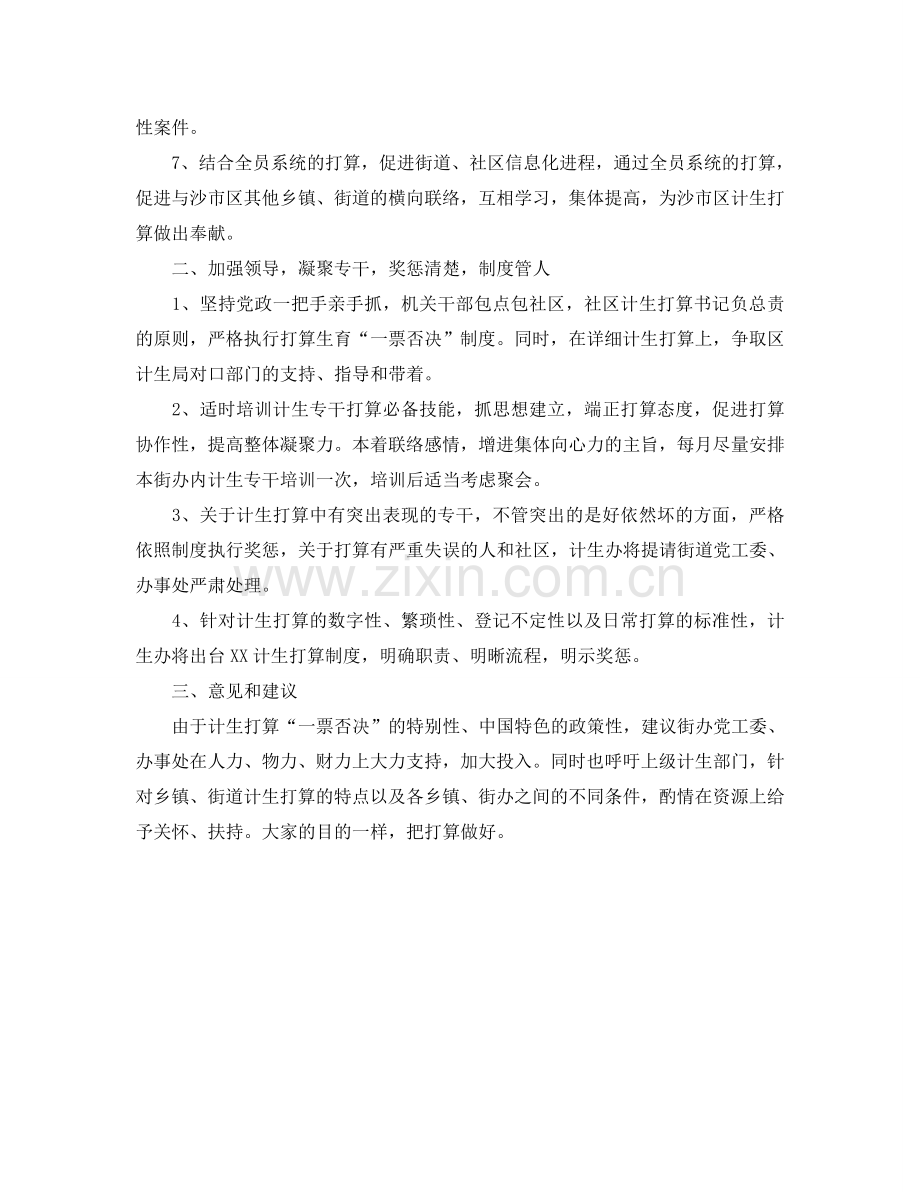 性案件。

7、结合全员系统的打算，促进街道、社区信息化进程，通过全员系统的打算，促进与沙市区其他乡镇、街道的横向联络，互相学习，集体提高，为沙市区计生打算做出奉献。

二、加强领导，凝聚专干，奖惩清楚，制度管人

1、坚持党政一把手亲手抓，机关干部包点包社区，社区计生打算书记负总责的原则，严格执行打算生育“一票否决”制度。同时，在详细计生打算上，争取区计生局对口部门的支持、指导和带着。

2、适时培训计生专干打算必备技能，抓思想建立，端正打算态度，促进打算协作性，提高整体凝聚力。本着联络感情，增进集体向心力的主旨，每月尽量安排本街办内计生专干培训一次，培训后适当考虑聚会。

3、关于计生打算中有突出表现的专干，不管突出的是好依然坏的方面，严格依照制度执行奖惩，关于打算有严重失误的人和社区，计生办将提请街道党工委、办事处严肃处理。

4、针对计生打算的数字性、繁琐性、登记不定性以及日常打算的标准性，计生办将出台XX计生打算制度，明确职责、明晰流程，明示奖惩。

三、意见和建议

由于计生打算“一票否决”的特别性、中国特色的政策性，建议街办党工委、办事处在人力、物力、财力上大力支持，加大投入。同时也呼吁上级计生部门，针对乡镇、街道计生打算的特点以及各乡镇、街办之间的不同条件，酌情在资源上给予关怀、扶持。大家的目的一样，把打算做好。

www.zixin.com.cn